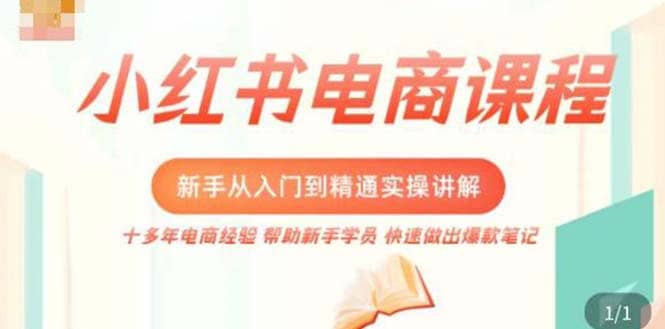 小红书电商课程

新手从入门到精通实操讲解

十多年电商经验 帮助新手学员 快速做出爆款笔记

1/1